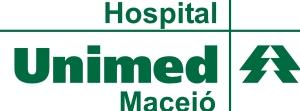 Hospital

Unimed

Maceió